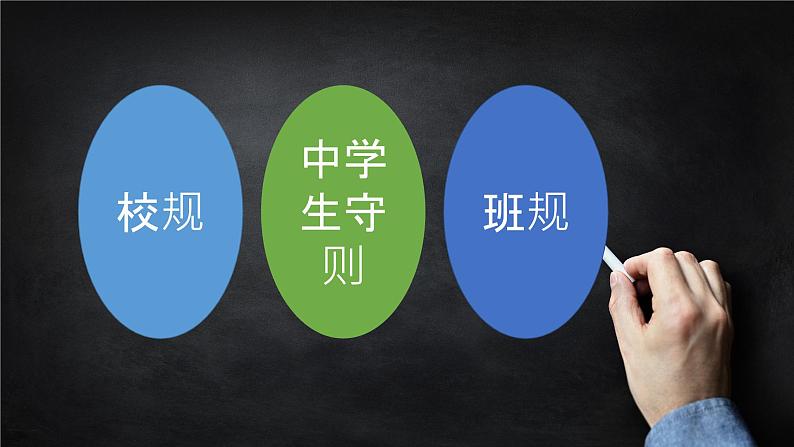 校规

中学生守则

班规